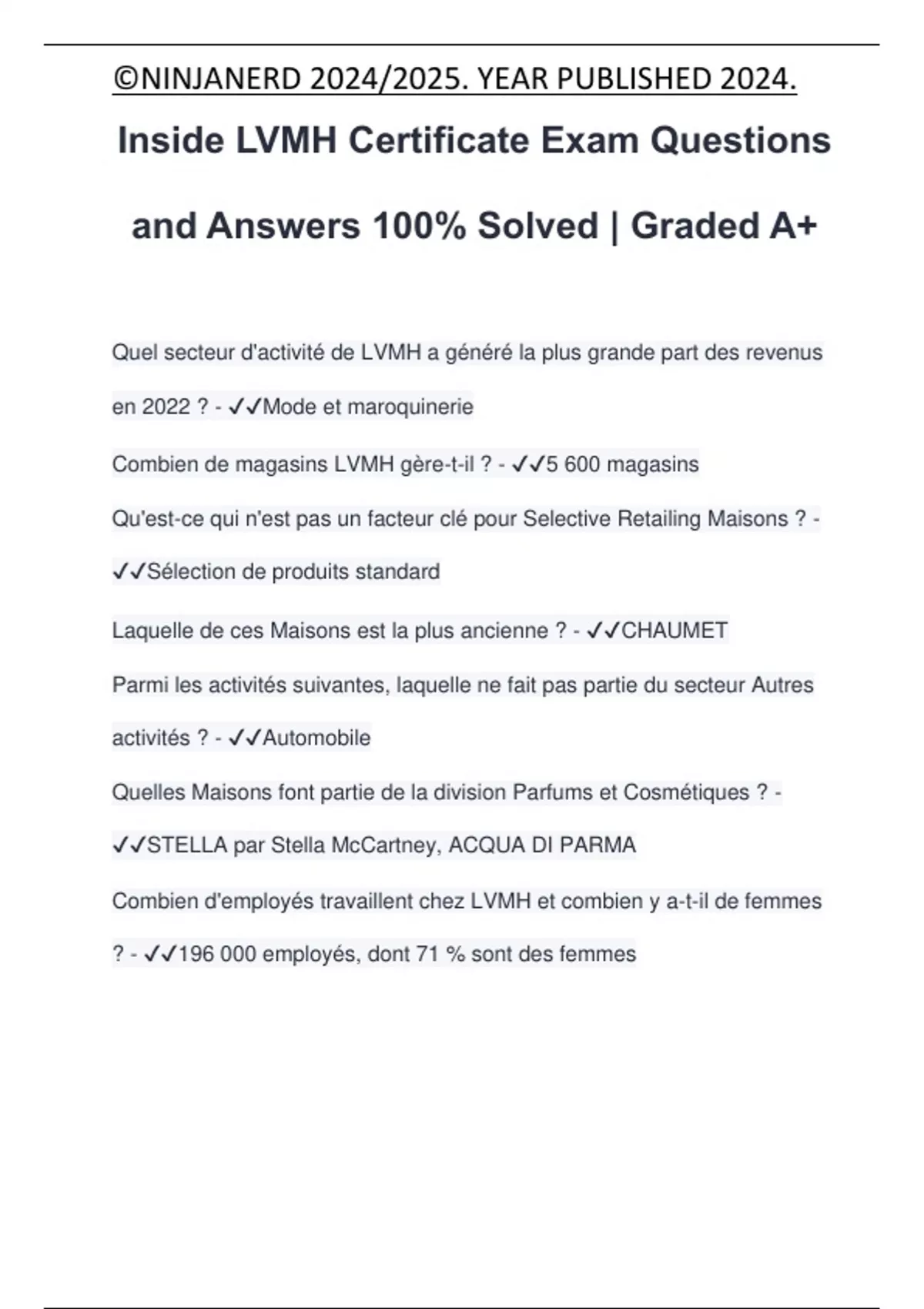 ©NINJANERD 2024/2025. YEAR PUBLISHED 2024.

Inside LVMH Certificate Exam Questions and Answers 100% Solved | Graded A+

Quel secteur d'activité de LVMH a généré la plus grande part des revenus en 2022 ? - ✓✓Mode et maroquinerie

Combien de magasins LVMH gère-t-il ? - ✓✓5 600 magasins

Qu'est-ce qui n'est pas un facteur clé pour Selective Retailing Maisons ? - ✓✓Sélection de produits standard

Laquelle de ces Maisons est la plus ancienne ? - ✓✓CHAUMET

Parmi les activités suivantes, laquelle ne fait pas partie du secteur Autres activités ? - ✓✓Automobile

Quelles Maisons font partie de la division Parfums et Cosmétiques ? - ✓✓STELLA par Stella McCartney, ACQUA DI PARMA

Combien d'employés travaillent chez LVMH et combien y a-t-il de femmes ? - ✓✓196 000 employés, dont 71 % sont des femmes